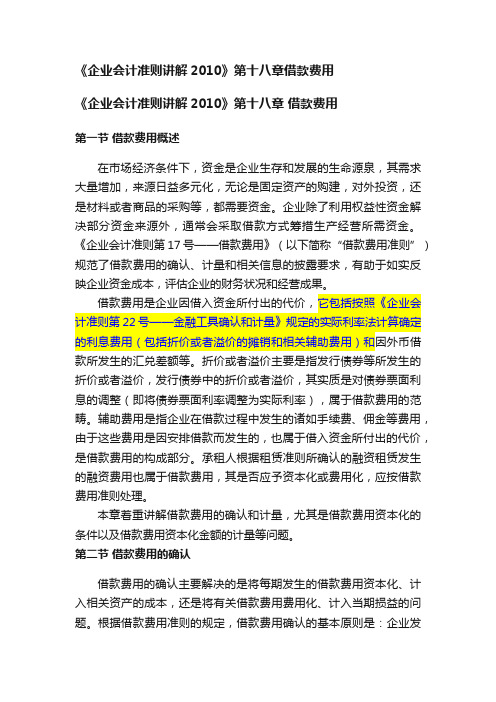 《企业会计准则讲解 2010》第十八章借款费用

《企业会计准则讲解 2010》第十八章 借款费用

第一节 借款费用概述

在市场经济条件下，资金是企业生存和发展的生命源泉，其需求大量增加，来源日益多元化，无论是固定资产的购建，对外投资，还是材料或者商品的采购等，都需要资金。企业除了利用权益性资金解决部分资金来源外，通常会采取借款方式筹措生产经营所需资金。《企业会计准则第 17 号——借款费用》（以下简称“借款费用准则”）规范了借款费用的确认、计量和相关信息的披露要求，有助于如实反映企业资金成本，评估企业的财务状况和经营成果。

借款费用是企业因借入资金所付出的代价，它包括按照《企业会计准则第 22 号——金融工具确认和计量》规定的实际利率法计算确定的利息费用（包括折价或者溢价的摊销和相关辅助费用）和因外币借款所发生的汇兑差额等。折价或者溢价主要是指发行债券等所发生的折价或者溢价，发行债券中的折价或者溢价，其实质是对债券票面利息的调整（即将债券票面利率调整为实际利率），属于借款费用的范畴。辅助费用是指企业在借款过程中发生的诸如手续费、佣金等费用，由于这些费用是因安排借款而发生的，也属于借入资金所付出的代价，是借款费用的构成部分。承租人根据租赁准则所确认的融资租赁发生的融资费用也属于借款费用，其是否应予资本化或费用化，应按借款费用准则处理。

本章着重讲解借款费用的确认和计量，尤其是借款费用资本化的条件以及借款费用资本化金额的计量等问题。

第二节 借款费用的确认

借款费用的确认主要解决的是将每期发生的借款费用资本化、计入相关资产的成本，还是将有关借款费用费用化、计入当期损益的问题。根据借款费用准则的规定，借款费用确认的基本原则是：企业发